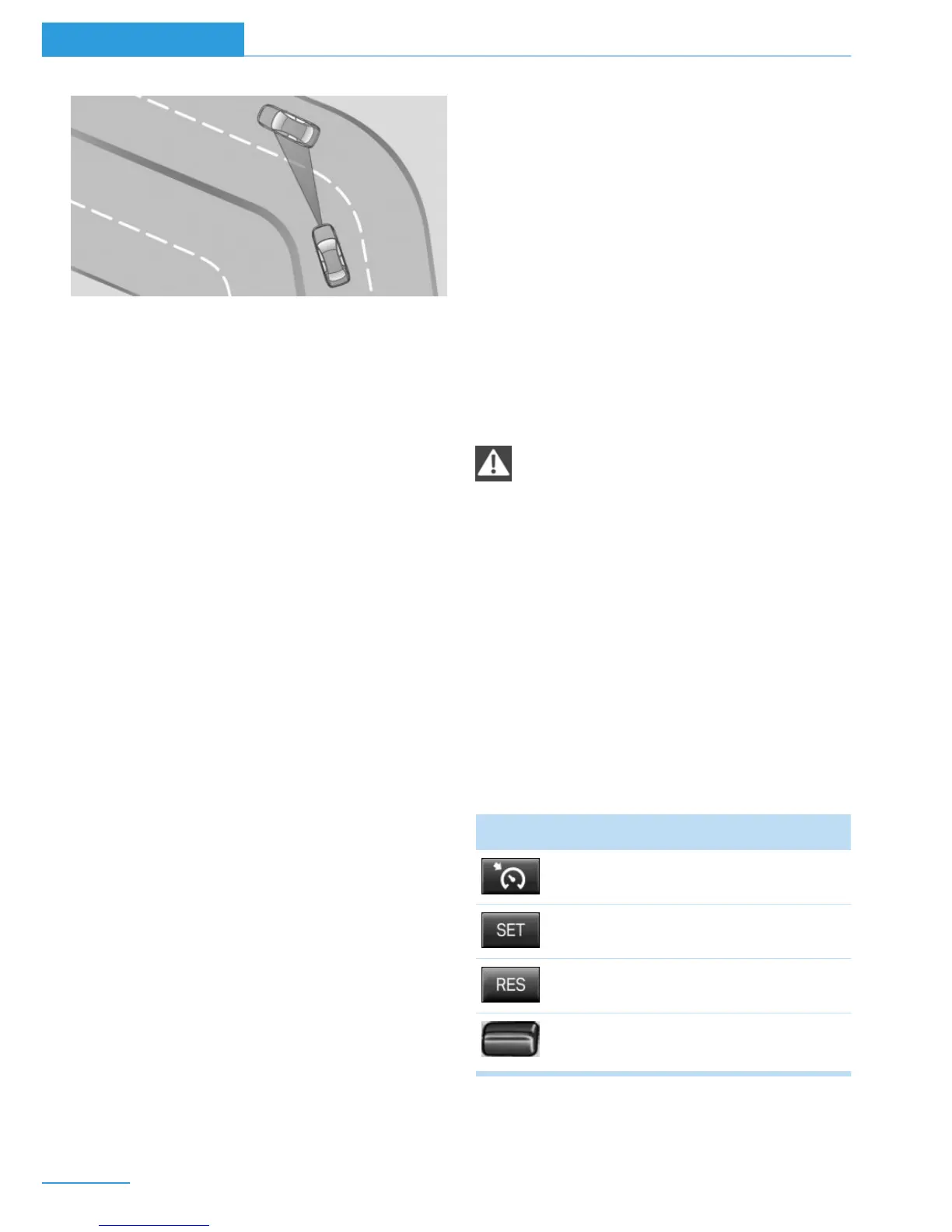 SET

RES